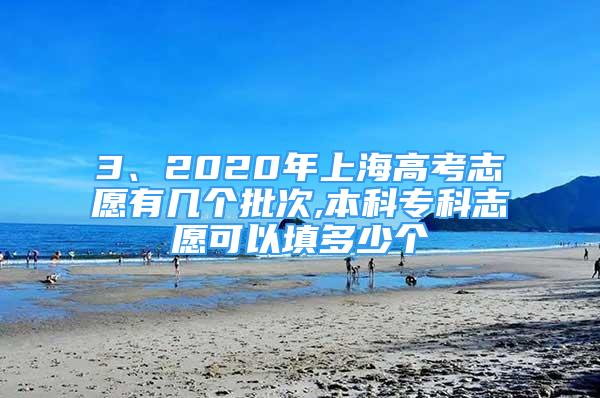 3、2020年上海高考志愿有几个批次,本科专科志愿可以填多少个